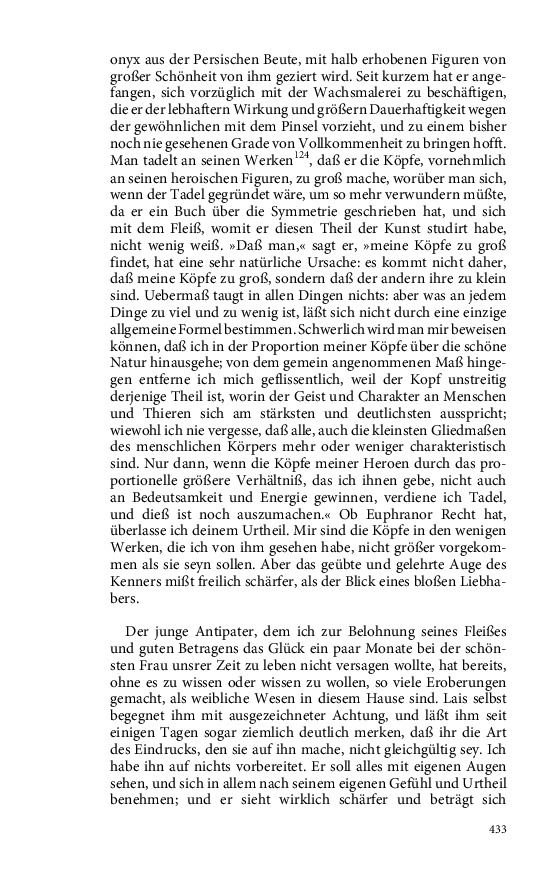 onyx aus der Persischen Beute, mit halb erhobenen Figuren von großer Schönheit von ihm geziert wird. Seit kurzem hat er angefangen, sich vorzüglich mit der Wachsmalerei zu beschäftigen, die er der lebhaftern Wirkung und größern Dauerhaftigkeit wegen der gewöhnlichen mit dem Pinsel vorzieht, und zu einem bisher noch nie gesehenen Grade von Vollkommenheit zu bringen hofft. Man tadelt an seinen Werken$^{124}$, daß er die Köpfe, vornehmlich an seinen heroischen Figuren, zu groß mache, worüber man sich, wenn der Tadel gegründet wäre, um so mehr verwundern müßte, da er ein Buch über die Symmetrie geschrieben hat, und sich mit dem Fleiß, womit er diesen Theil der Kunst studirt habe, nicht wenig weiß. »Daß man,« sagt er, »meine Köpfe zu groß findet, hat eine sehr natürliche Ursache: es kommt nicht daher, daß meine Köpfe zu groß, sondern daß der andern ihre zu klein sind. Uebermaß taugt in allen Dingen nichts: aber was an jedem Dinge zu viel und zu wenig ist, läßt sich nicht durch eine einzige allgemeine Formel bestimmen. Schwerlich wird man mir beweisen können, daß ich in der Proportion meiner Köpfe über die schöne Natur hinausgehe; von dem gemein angenommenen Maß hingegen entferne ich mich geflissentlich, weil der Kopf unstreitig derjenige Theil ist, worin der Geist und Charakter an Menschen und Thieren sich am stärksten und deutlichsten ausspricht; wiewohl ich nie vergesse, daß alle, auch die kleinsten Gliedmaßen des menschlichen Körpers mehr oder weniger charakteristisch sind. Nur dann, wenn die Köpfe meiner Heroen durch das proportionelle größere Verhältniß, das ich ihnen gebe, nicht auch an Bedeutsamkeit und Energie gewinnen, verdiene ich Tadel, und dieß ist noch auszumachen.« Ob Euphranor Recht hat, überlasse ich deinem Urtheil. Mir sind die Köpfe in den wenigen Werken, die ich von ihm gesehen habe, nicht größer vorgekommen als sie seyn sollen. Aber das geübte und gelehrte Auge des Kenners mißt freilich schärfer, als der Blick eines bloßen Liebhabers.

Der junge Antipater, dem ich zur Belohnung seines Fleißes und guten Betragens das Glück ein paar Monate bei der schönsten Frau unsrer Zeit zu leben nicht versagen wollte, hat bereits, ohne es zu wissen oder wissen zu wollen, so viele Eroberungen gemacht, als weibliche Wesen in diesem Hause sind. Lais selbst begegnet ihm mit ausgezeichneter Achtung, und läßt ihm seit einigen Tagen sogar ziemlich deutlich merken, daß ihr die Art des Eindrucks, den sie auf ihn mache, nicht gleichgültig sey. Ich habe ihn auf nichts vorbereitet. Er soll alles mit eigenen Augen sehen, und sich in allem nach seinem eigenen Gefühl und Urtheil benehmen; und er sieht wirklich schärfer und beträgt sich

433